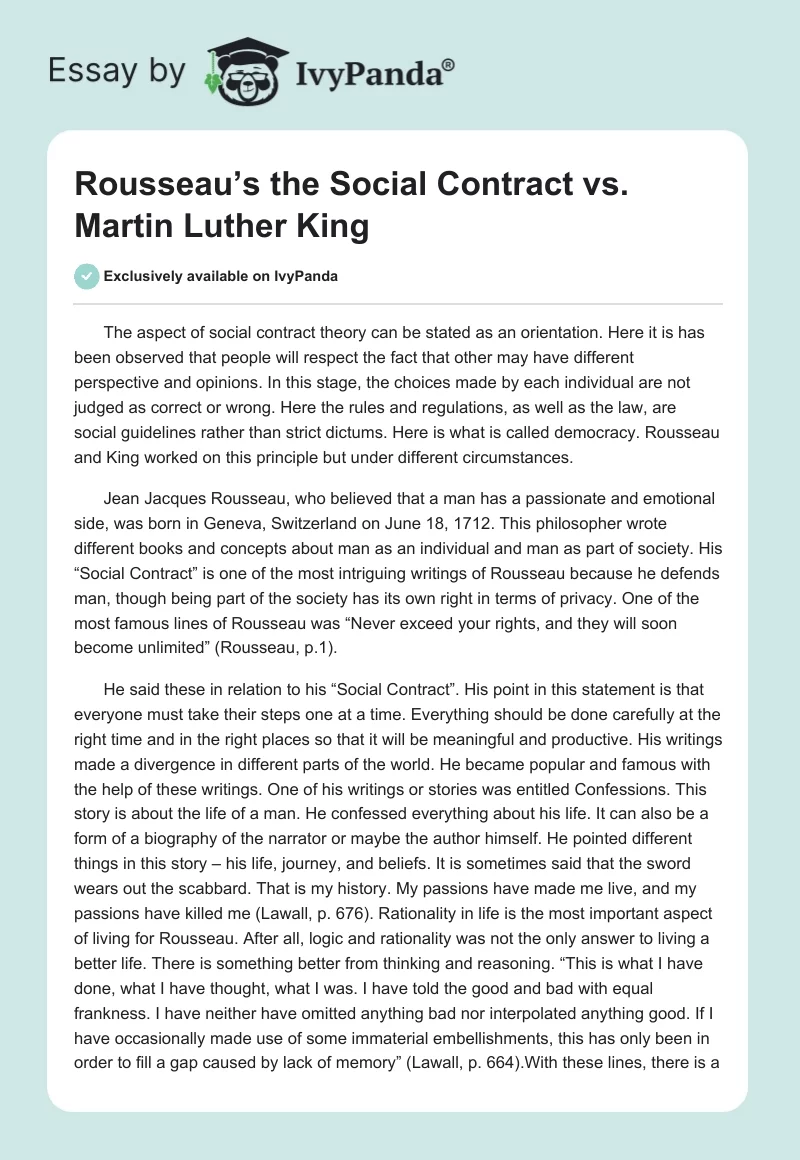 Essay by IvyPanda®

Rousseau’s the Social Contract vs. Martin Luther King

Exclusively available on IvyPanda

The aspect of social contract theory can be stated as an orientation. Here it is has been observed that people will respect the fact that other may have different perspective and opinions. In this stage, the choices made by each individual are not judged as correct or wrong. Here the rules and regulations, as well as the law, are social guidelines rather than strict dictums. Here is what is called democracy. Rousseau and King worked on this principle but under different circumstances.

Jean Jacques Rousseau, who believed that a man has a passionate and emotional side, was born in Geneva, Switzerland on June 18, 1712. This philosopher wrote different books and concepts about man as an individual and man as part of society. His “Social Contract” is one of the most intriguing writings of Rousseau because he defends man, though being part of the society has its own right in terms of privacy. One of the most famous lines of Rousseau was “Never exceed your rights, and they will soon become unlimited” (Rousseau, p.1).

He said these in relation to his “Social Contract”. His point in this statement is that everyone must take their steps one at a time. Everything should be done carefully at the right time and in the right places so that it will be meaningful and productive. His writings made a divergence in different parts of the world. He became popular and famous with the help of these writings. One of his writings or stories was entitled Confessions. This story is about the life of a man. He confessed everything about his life. It can also be a form of a biography of the narrator or maybe the author himself. He pointed different things in this story – his life, journey, and beliefs. It is sometimes said that the sword wears out the scabbard. That is my history. My passions have made me live, and my passions have killed me (Lawall, p. 676). Rationality in life is the most important aspect of living for Rousseau. After all, logic and rationality was not the only answer to living a better life. There is something better from thinking and reasoning. “This is what I have done, what I have thought, what I was. I have told the good and bad with equal frankness. I have neither have omitted anything bad nor interpolated anything good. If I have occasionally made use of some immaterial embellishments, this has only been in order to fill a gap caused by lack of memory” (Lawall, p. 664).With these lines, there is a